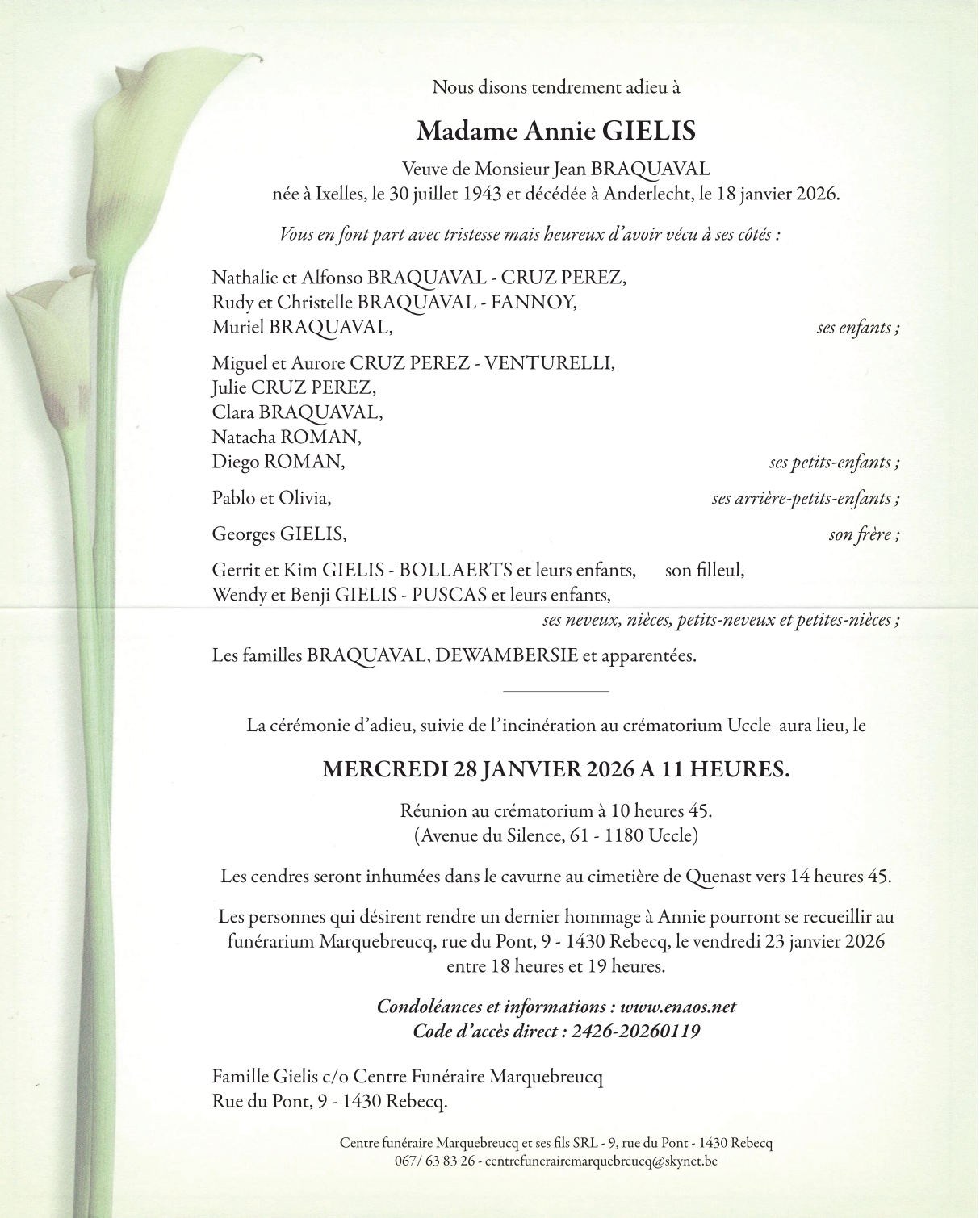 Nous disons tendrement adieu à

Madame Annie GIELIS

Veuve de Monsieur Jean BRAQUAVAL
née à Ixelles, le 30 juillet 1943 et décédée à Anderlecht, le 18 janvier 2026.

Vous en font part avec tristesse mais heureux d'avoir vécu à ses côtés :

Nathalie et Alfonso BRAQUAVAL - CRUZ PEREZ,
Rudy et Christelle BRAQUAVAL - FANNOY,
Muriel BRAQUAVAL, ses enfants ;

Miguel et Aurore CRUZ PEREZ - VENTURELLI,
Julie CRUZ PEREZ,
Clara BRAQUAVAL,
Natacha ROMAN,
Diego ROMAN, ses petits-enfants ;

Pablo et Olivia, ses arrière-petits-enfants ;

Georges GIELIS, son frère ;

Gerrit et Kim GIELIS - BOLLAERTS et leurs enfants, son filleul,
Wendy et Benji GIELIS - PUSCAS et leurs enfants,
ses neveux, nièces, petits-neveux et petites-nièces ;

Les familles BRAQUAVAL, DEWAMBERSIE et apparentées.

La cérémonie d'adieu, suivie de l'incinération au crématorium Uccle aura lieu, le

MERCREDI 28 JANVIER 2026 A 11 HEURES.

Réunion au crématorium à 10 heures 45.
(Avenue du Silence, 61 - 1180 Uccle)

Les cendres seront inhumées dans le cavurne au cimetière de Quenast vers 14 heures 45.

Les personnes qui désirent rendre un dernier hommage à Annie pourront se recueillir au funérarium Marquebreucq, rue du Pont, 9 - 1430 Rebecq, le vendredi 23 janvier 2026 entre 18 heures et 19 heures.

Condoléances et informations : www.enaos.net
Code d'accès direct : 2426-20260119

Famille Gielis c/o Centre Funéraire Marquebreucq
Rue du Pont, 9 - 1430 Rebecq.

Centre funéraire Marquebreucq et ses fils SRL - 9, rue du Pont - 1430 Rebecq
067/ 63 83 26 - centrefunerairemarquebreucq@skynet.be